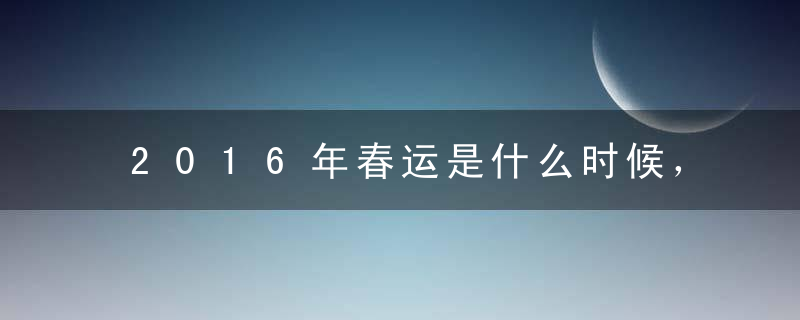 2016年春运是什么时候，